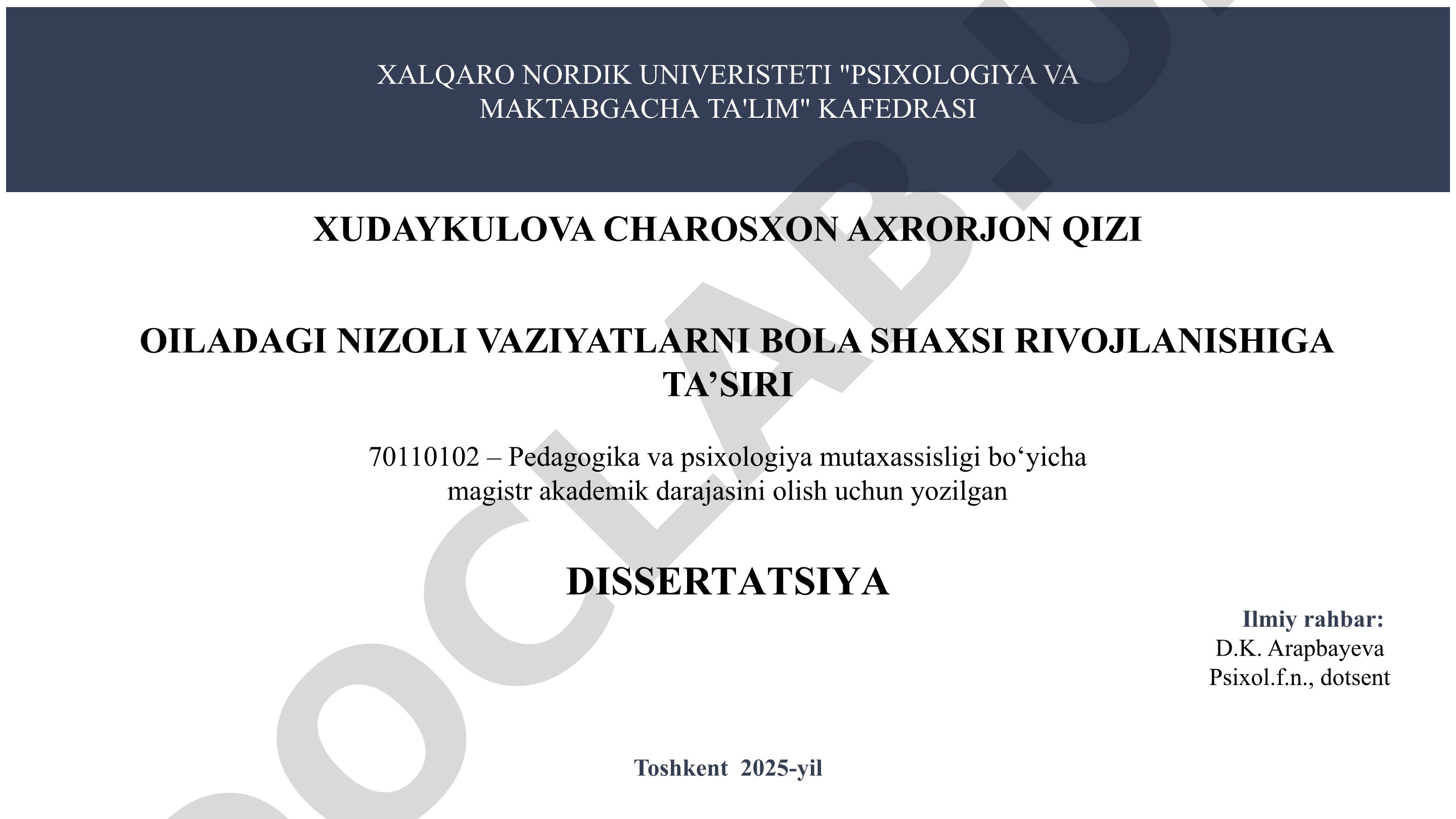 XALQARO NORDIK UNIVERISTETI "PSIXOLOGIYA VA MAKTABGACHA TA'LIM" KAFEDRASI

XUDAYKULOVA CHAROSXON AXRORJON QIZI

OILADAGI NIZOLI VAZIYATLARNI BOLA SHAXSI RIVOJLANISHIGA TA’SIRI

70110102 – Pedagogika va psixologiya mutaxassisligi bo‘yicha magistr akademik darajasini olish uchun yozilgan

DISSERTATSIYA

Ilmiy rahbar:
D.K. Arapbayeva
Psixol.f.n., dotsent

Toshkent 2025-yil

DOCLAB.U